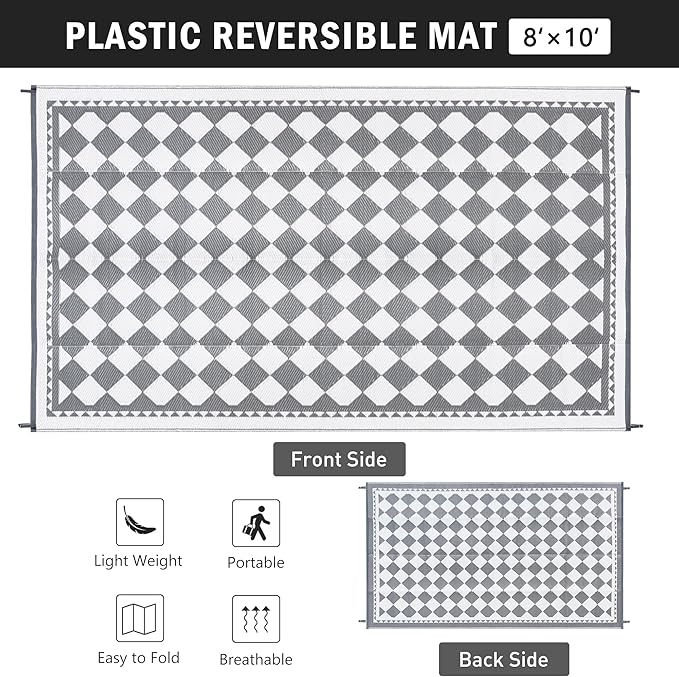 PLASTIC REVERSIBLE MAT 8′×10′

Front Side

Light Weight

Portable

Easy to Fold

Breathable

Back Side